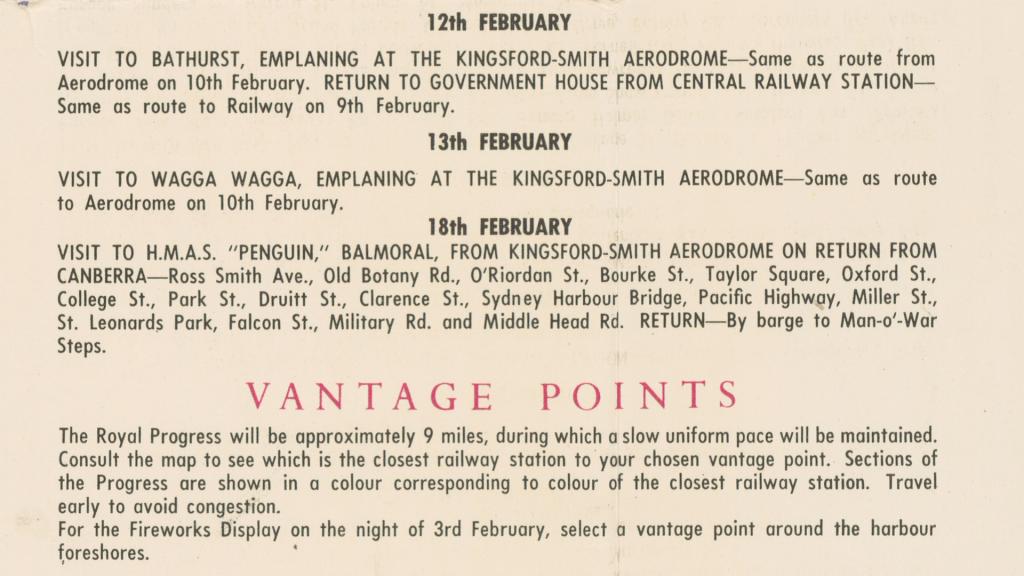 12th FEBRUARY

VISIT TO BATHURST, EMPLANING AT THE KINGSFORD-SMITH AERODROME—Same as route from Aerodrome on 10th February. RETURN TO GOVERNMENT HOUSE FROM CENTRAL RAILWAY STATION—Same as route to Railway on 9th February.

13th FEBRUARY

VISIT TO WAGGA WAGGA, EMPLANING AT THE KINGSFORD-SMITH AERODROME—Same as route to Aerodrome on 10th February.

18th FEBRUARY

VISIT TO H.M.A.S. "PENGUIN," BALMORAL, FROM KINGSFORD-SMITH AERODROME ON RETURN FROM CANBERRA—Ross Smith Ave., Old Botany Rd., O'Riordan St., Bourke St., Taylor Square, Oxford St., College St., Park St., Druitt St., Clarence St., Sydney Harbour Bridge, Pacific Highway, Miller St., St. Leonards Park, Falcon St., Military Rd. and Middle Head Rd. RETURN—By barge to Man-o'-War Steps.

VANTAGE POINTS

The Royal Progress will be approximately 9 miles, during which a slow uniform pace will be maintained. Consult the map to see which is the closest railway station to your chosen vantage point. Sections of the Progress are shown in a colour corresponding to colour of the closest railway station. Travel early to avoid congestion.

For the Fireworks Display on the night of 3rd February, select a vantage point around the harbour foreshores.